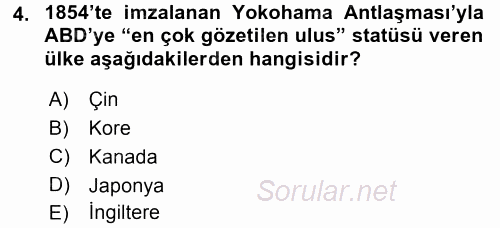 4. 1854'te imzalanan Yokohama Antlaşması'yla ABD'ye "en çok gözetilen ulus" statüsü veren ülke aşağıdakilerden hangisidir?

A) Çin
B) Kore
C) Kanada
D) Japonya
E) İngiltere

Sorular.net